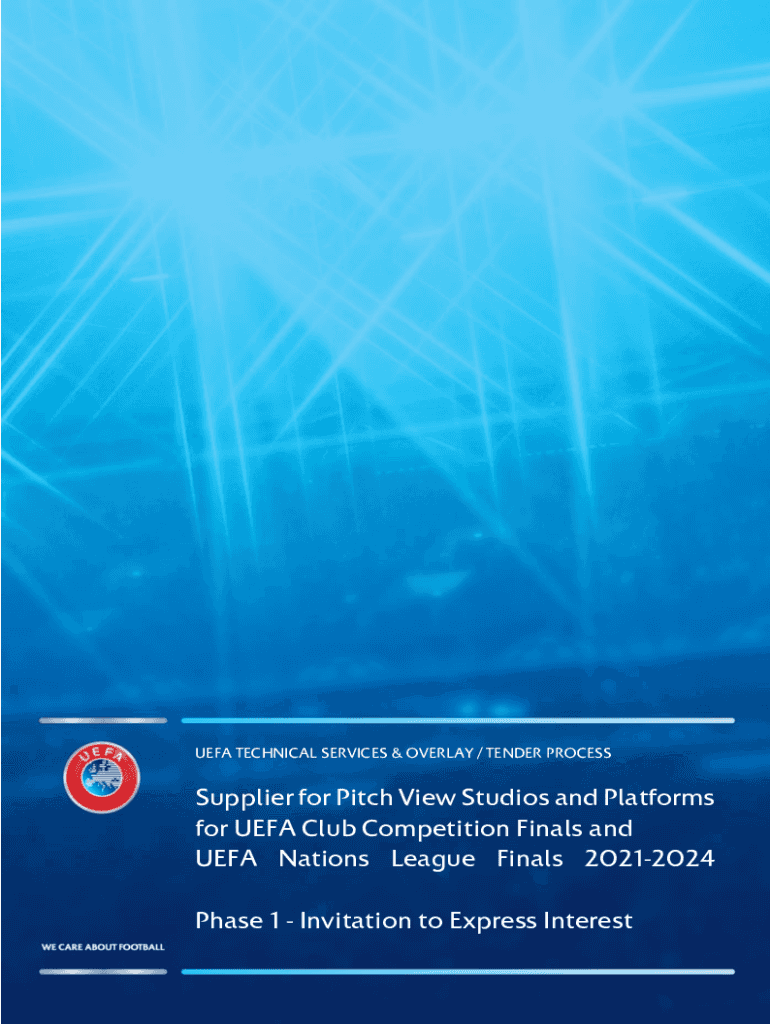 UEFA

UEFA TECHNICAL SERVICES & OVERLAY / TENDER PROCESS

Supplier for Pitch View Studios and Platforms for UEFA Club Competition Finals and UEFA Nations League Finals 2021-2024

Phase 1 - Invitation to Express Interest

WE CARE ABOUT FOOTBALL